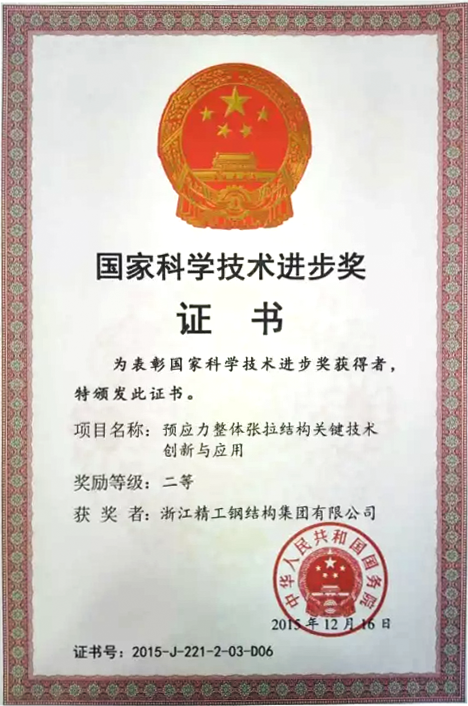 国家科学技术进步奖

证　书

为表彰国家科学技术进步奖获得者，特颁发此证书。

项目名称：预应力整体张拉结构关键技术创新与应用

奖励等级：二等

获 奖 者：浙江精工钢结构集团有限公司

中华人民共和国国务院

2015年12月16日

证书号：2015-J-221-2-03-D06